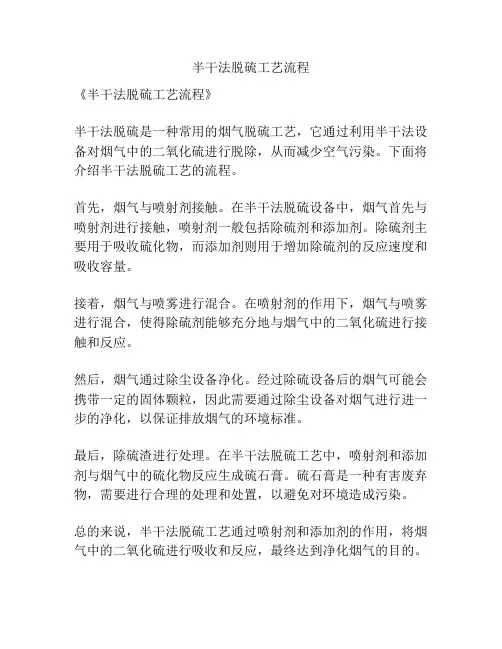 半干法脱硫工艺流程

《半干法脱硫工艺流程》

半干法脱硫是一种常用的烟气脱硫工艺，它通过利用半干法设备对烟气中的二氧化硫进行脱除，从而减少空气污染。下面将介绍半干法脱硫工艺的流程。

首先，烟气与喷射剂接触。在半干法脱硫设备中，烟气首先与喷射剂进行接触，喷射剂一般包括除硫剂和添加剂。除硫剂主要用于吸收硫化物，而添加剂则用于增加除硫剂的反应速度和吸收容量。

接着，烟气与喷雾进行混合。在喷射剂的作用下，烟气与喷雾进行混合，使得除硫剂能够充分地与烟气中的二氧化硫进行接触和反应。

然后，烟气通过除尘设备净化。经过除硫设备后的烟气可能会携带一定的固体颗粒，因此需要通过除尘设备对烟气进行进一步的净化，以保证排放烟气的环境标准。

最后，除硫渣进行处理。在半干法脱硫工艺中，喷射剂和添加剂与烟气中的硫化物反应生成硫石膏。硫石膏是一种有害废弃物，需要进行合理的处理和处置，以避免对环境造成污染。

总的来说，半干法脱硫工艺通过喷射剂和添加剂的作用，将烟气中的二氧化硫进行吸收和反应，最终达到净化烟气的目的。